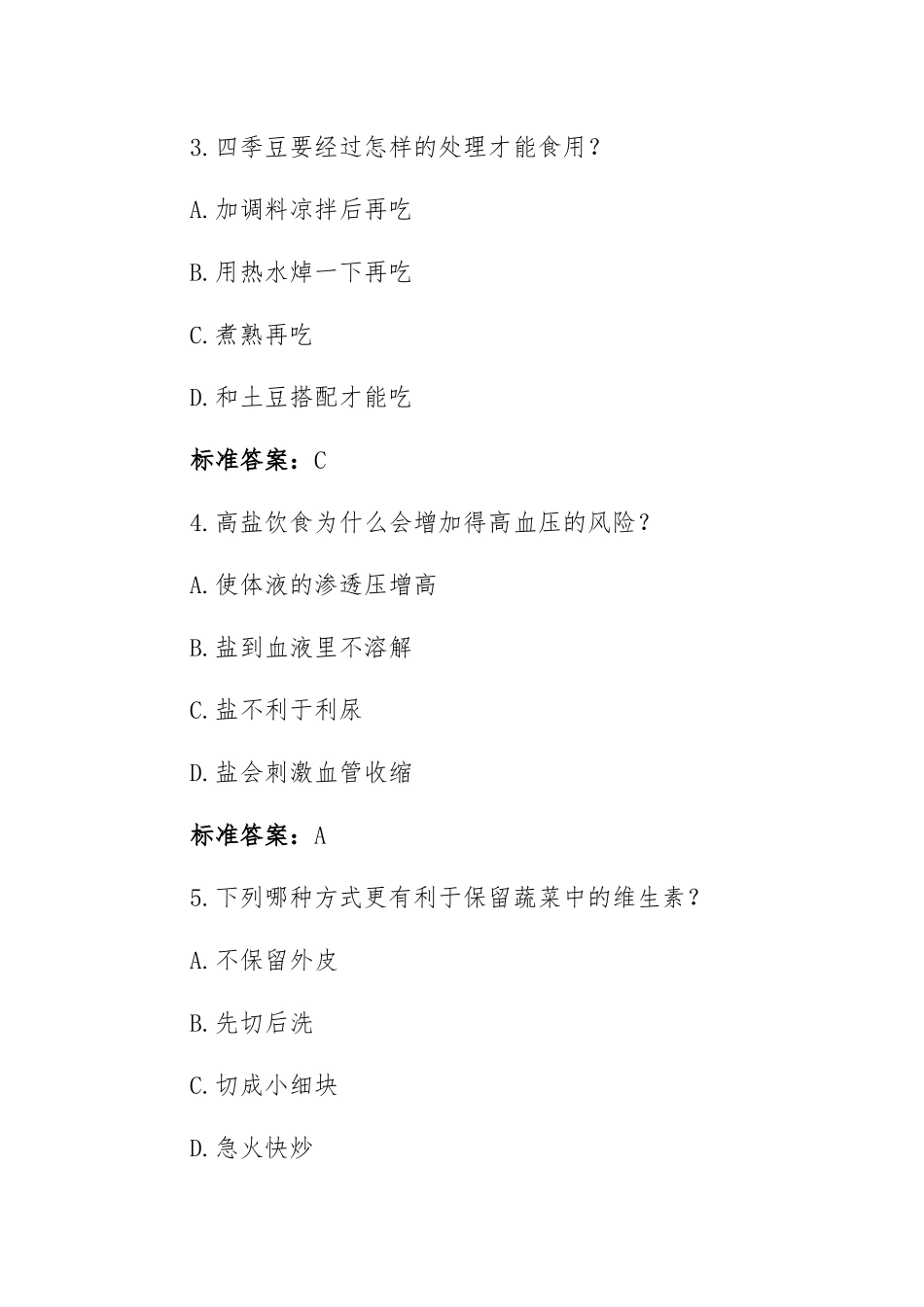 3.四季豆要经过怎样的处理才能食用？

A.加调料凉拌后再吃

B.用热水焯一下再吃

C.煮熟再吃

D.和土豆搭配才能吃

标准答案：C

4.高盐饮食为什么会增加得高血压的风险？

A.使体液的渗透压增高

B.盐到血液里不溶解

C.盐不利于利尿

D.盐会刺激血管收缩

标准答案：A

5.下列哪种方式更有利于保留蔬菜中的维生素？

A.不保留外皮

B.先切后洗

C.切成小细块

D.急火快炒